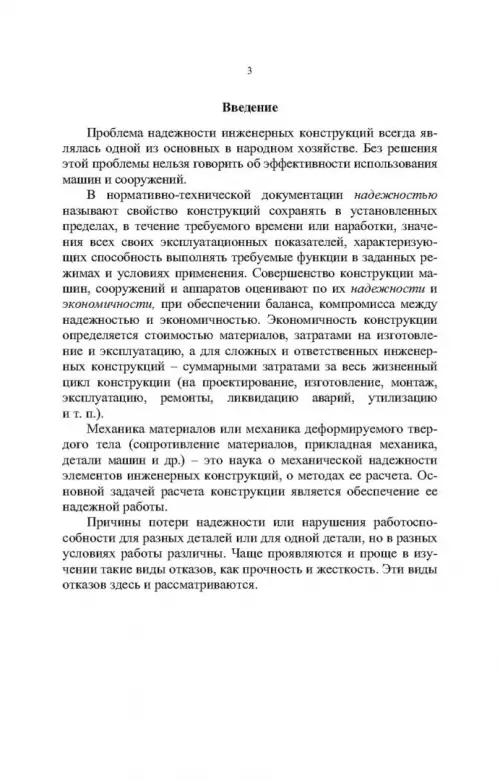 3

Введение

Проблема надежности инженерных конструкций всегда являлась одной из основных в народном хозяйстве. Без решения этой проблемы нельзя говорить об эффективности использования машин и сооружений.

В нормативно-технической документации надежностью называют свойство конструкций сохранять в установленных пределах, в течение требуемого времени или наработки, значения всех своих эксплуатационных показателей, характеризующих способность выполнять требуемые функции в заданных режимах и условиях применения. Совершенство конструкции машин, сооружений и аппаратов оценивают по их надежности и экономичности, при обеспечении баланса, компромисса между надежностью и экономичностью. Экономичность конструкции определяется стоимостью материалов, затратами на изготовление и эксплуатацию, а для сложных и ответственных инженерных конструкций – суммарными затратами за весь жизненный цикл конструкции (на проектирование, изготовление, монтаж, эксплуатацию, ремонты, ликвидацию аварий, утилизацию и т. п.).

Механика материалов или механика деформируемого твердого тела (сопротивление материалов, прикладная механика, детали машин и др.) – это наука о механической надежности элементов инженерных конструкций, о методах ее расчета. Основной задачей расчета конструкции является обеспечение ее надежной работы.

Причины потери надежности или нарушения работоспособности для разных деталей или для одной детали, но в разных условиях работы различны. Чаще проявляются и проще в изучении такие виды отказов, как прочность и жесткость. Эти виды отказов здесь и рассматриваются.